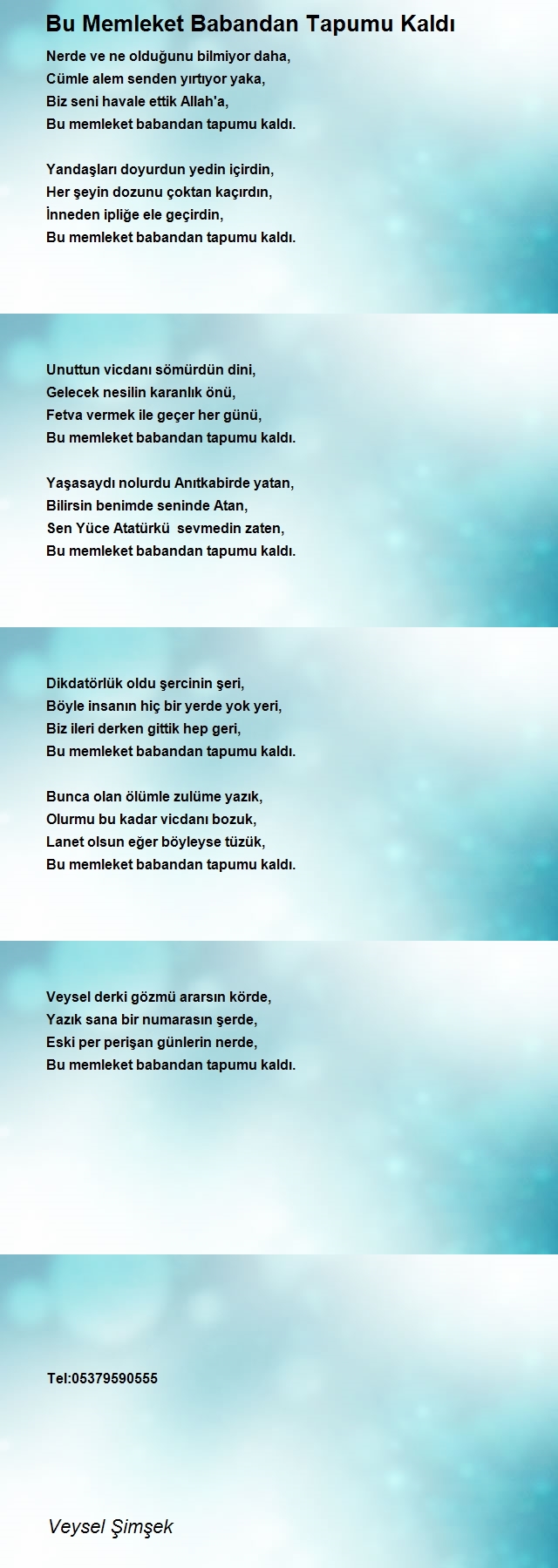 Bu Memleket Babandan Tapumu Kaldı

Nerde ve ne olduğunu bilmiyor daha,
Cümle alem senden yırtıyor yaka,
Biz seni havale ettik Allah'a,
Bu memleket babandan tapumu kaldı.

Yandaşları doyurdun yedin içirdin,
Her şeyin dozunu çoktan kaçırdın,
İnneden ipliğe ele geçirdin,
Bu memleket babandan tapumu kaldı.

Unuttun vicdanı sömürdün dini,
Gelecek nesilin karanlık önü,
Fetva vermek ile geçer her günü,
Bu memleket babandan tapumu kaldı.

Yaşasaydı nolurdu Anıtkabirde yatan,
Bilirsin benimde seninde Atan,
Sen Yüce Atatürkü sevmedin zaten,
Bu memleket babandan tapumu kaldı.

Dikdatörlük oldu şercinin şeri,
Böyle insanın hiç bir yerde yok yeri,
Biz ileri derken gittik hep geri,
Bu memleket babandan tapumu kaldı.

Bunca olan ölümle zulüme yazık,
Olurmu bu kadar vicdanı bozuk,
Lanet olsun eğer böyleyse tüzük,
Bu memleket babandan tapumu kaldı.

Veysel derki gözmü ararsın körde,
Yazık sana bir numarasın şerde,
Eski per perişan günlerin nerde,
Bu memleket babandan tapumu kaldı.

Tel:05379590555

Veysel Şimşek